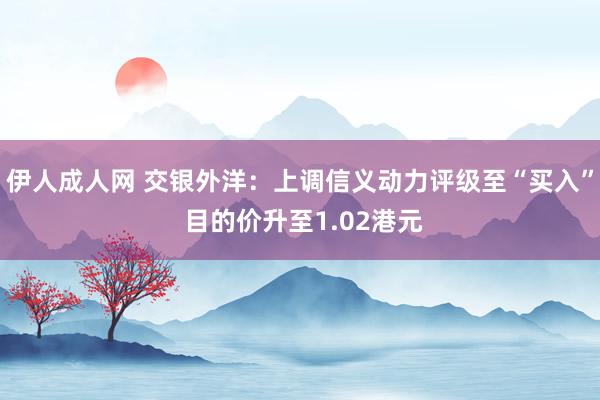 伊人成人网 交银外洋：上调信义动力评级至“买入” 目的价升至1.02港元